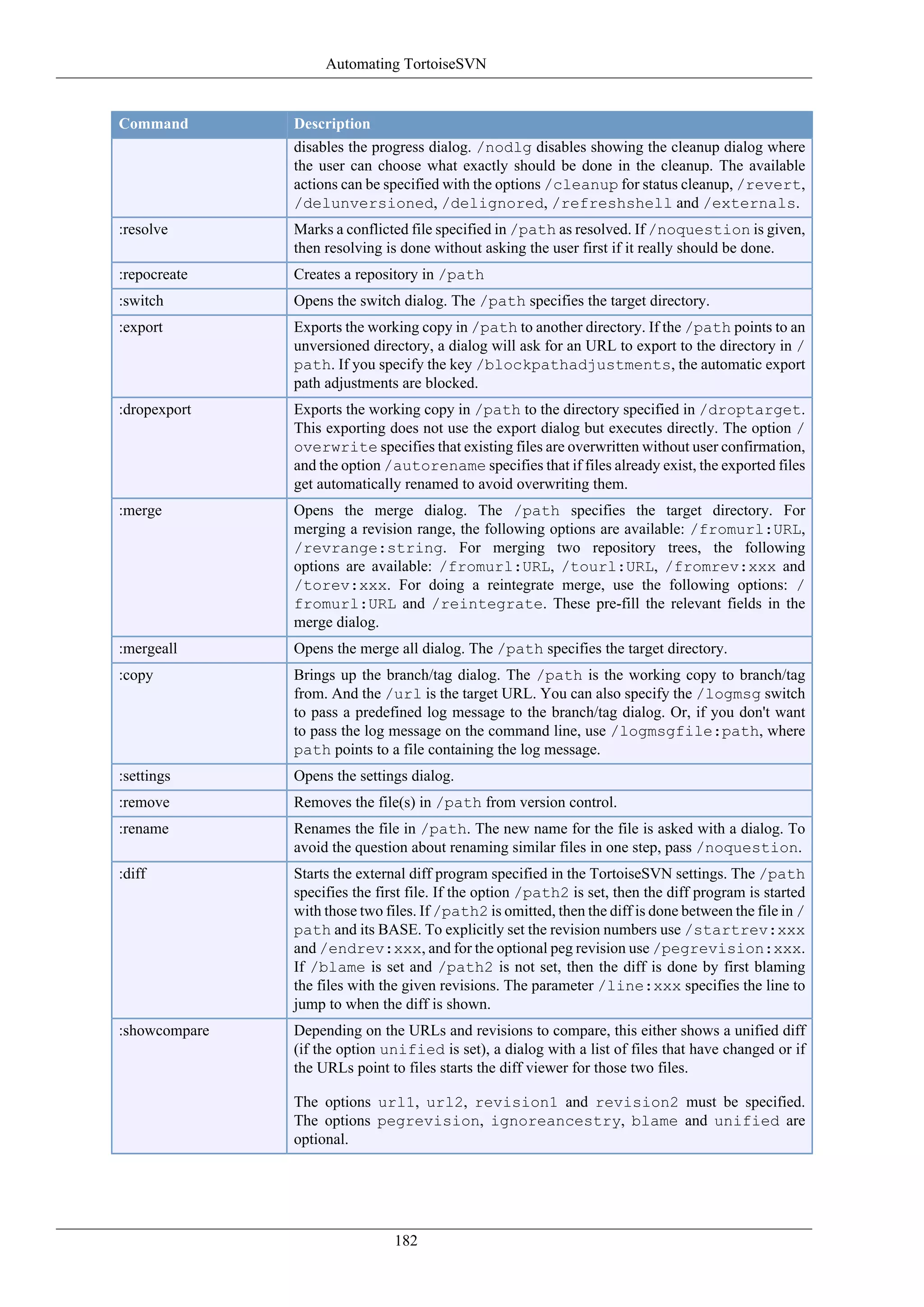 Automating TortoiseSVN

| Command | Description |
|---|---|
| | disables the progress dialog. /nodlg disables showing the cleanup dialog where the user can choose what exactly should be done in the cleanup. The available actions can be specified with the options /cleanup for status cleanup, /revert, /delunversioned, /delignored, /refreshshell and /externals. |
| :resolve | Marks a conflicted file specified in /path as resolved. If /noquestion is given, then resolving is done without asking the user first if it really should be done. |
| :repocreate | Creates a repository in /path |
| :switch | Opens the switch dialog. The /path specifies the target directory. |
| :export | Exports the working copy in /path to another directory. If the /path points to an unversioned directory, a dialog will ask for an URL to export to the directory in /path. If you specify the key /blockpathadjustments, the automatic export path adjustments are blocked. |
| :dropexport | Exports the working copy in /path to the directory specified in /droptarget. This exporting does not use the export dialog but executes directly. The option /overwrite specifies that existing files are overwritten without user confirmation, and the option /autorename specifies that if files already exist, the exported files get automatically renamed to avoid overwriting them. |
| :merge | Opens the merge dialog. The /path specifies the target directory. For merging a revision range, the following options are available: /fromurl:URL, /revrange:string. For merging two repository trees, the following options are available: /fromurl:URL, /tourl:URL, /fromrev:xxx and /torev:xxx. For doing a reintegrate merge, use the following options: /fromurl:URL and /reintegrate. These pre-fill the relevant fields in the merge dialog. |
| :mergeall | Opens the merge all dialog. The /path specifies the target directory. |
| :copy | Brings up the branch/tag dialog. The /path is the working copy to branch/tag from. And the /url is the target URL. You can also specify the /logmsg switch to pass a predefined log message to the branch/tag dialog. Or, if you don't want to pass the log message on the command line, use /logmsgfile:path, where path points to a file containing the log message. |
| :settings | Opens the settings dialog. |
| :remove | Removes the file(s) in /path from version control. |
| :rename | Renames the file in /path. The new name for the file is asked with a dialog. To avoid the question about renaming similar files in one step, pass /noquestion. |
| :diff | Starts the external diff program specified in the TortoiseSVN settings. The /path specifies the first file. If the option /path2 is set, then the diff program is started with those two files. If /path2 is omitted, then the diff is done between the file in /path and its BASE. To explicitly set the revision numbers use /startrev:xxx and /endrev:xxx, and for the optional peg revision use /pegrevision:xxx. If /blame is set and /path2 is not set, then the diff is done by first blaming the files with the given revisions. The parameter /line:xxx specifies the line to jump to when the diff is shown. |
| :showcompare | Depending on the URLs and revisions to compare, this either shows a unified diff (if the option unified is set), a dialog with a list of files that have changed or if the URLs point to files starts the diff viewer for those two files.<br><br>The options url1, url2, revision1 and revision2 must be specified. The options pegrevision, ignoreancestry, blame and unified are optional. |

182